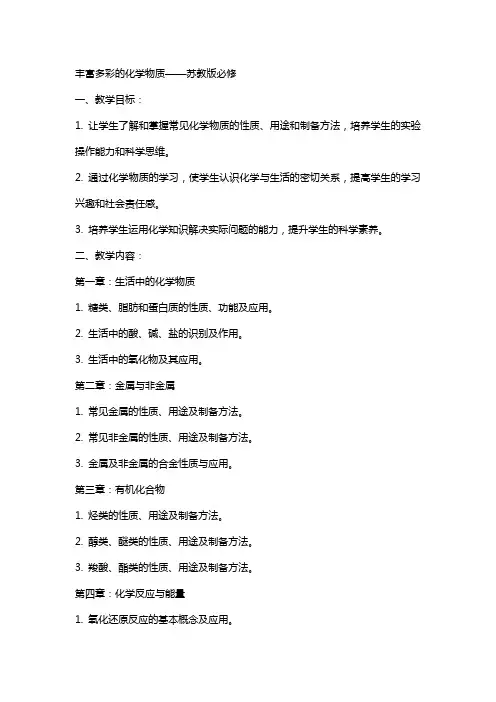 丰富多彩的化学物质——苏教版必修

一、教学目标：

1. 让学生了解和掌握常见化学物质的性质、用途和制备方法，培养学生的实验操作能力和科学思维。

2. 通过化学物质的学习，使学生认识化学与生活的密切关系，提高学生的学习兴趣和社会责任感。

3. 培养学生运用化学知识解决实际问题的能力，提升学生的科学素养。

二、教学内容：

第一章：生活中的化学物质

1. 糖类、脂肪和蛋白质的性质、功能及应用。

2. 生活中的酸、碱、盐的识别及作用。

3. 生活中的氧化物及其应用。

第二章：金属与非金属

1. 常见金属的性质、用途及制备方法。

2. 常见非金属的性质、用途及制备方法。

3. 金属及非金属的合金性质与应用。

第三章：有机化合物

1. 烃类的性质、用途及制备方法。

2. 醇类、醚类的性质、用途及制备方法。

3. 羧酸、酯类的性质、用途及制备方法。

第四章：化学反应与能量

1. 氧化还原反应的基本概念及应用。